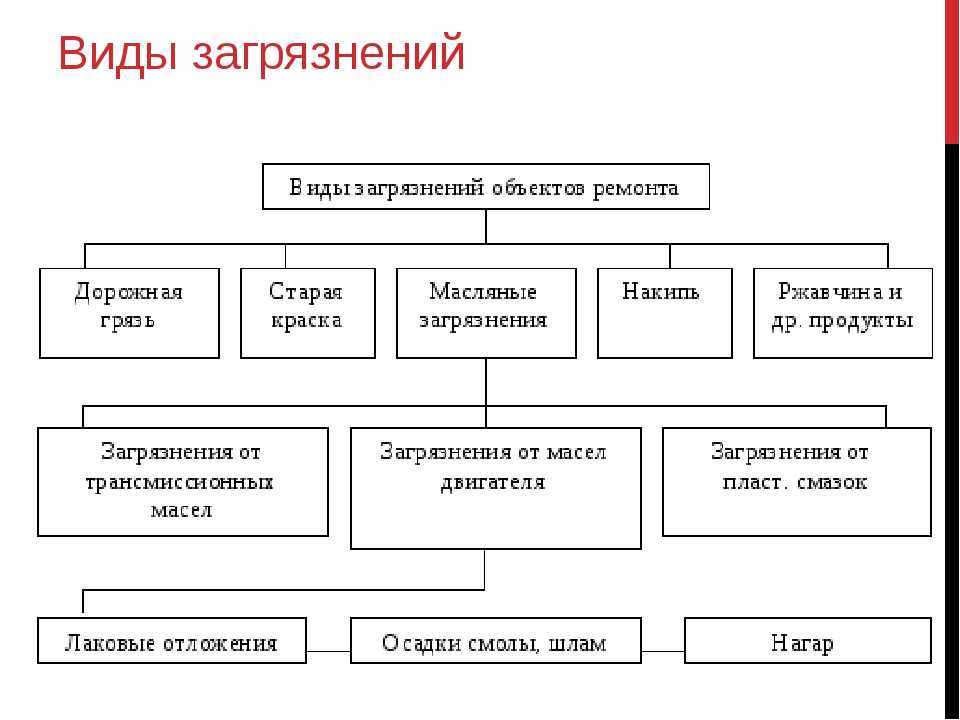 Виды загрязнений

Виды загрязнений объектов ремонта

Дорожная грязь

Старая краска

Масляные загрязнения

Накипь

Ржавчина и др. продукты

Загрязнения от трансмиссионных масел

Загрязнения от масел двигателя

Загрязнения от пласт. смазок

Лаковые отложения

Осадки смолы, шлам

Нагар